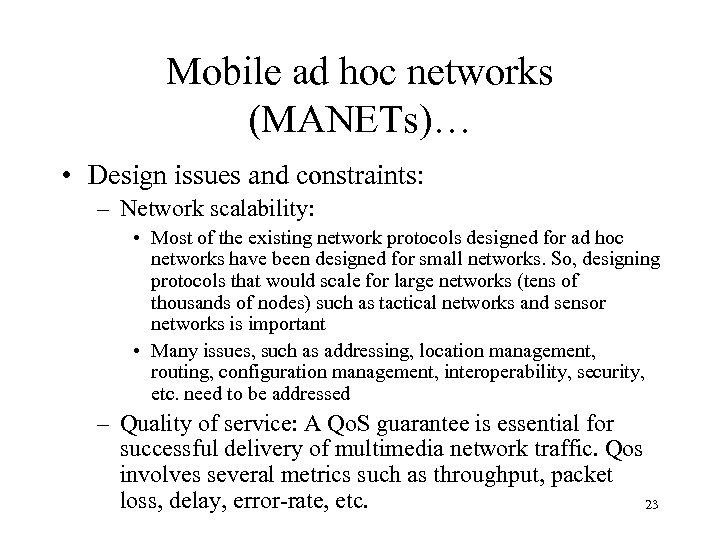 Mobile ad hoc networks (MANETs)…

• Design issues and constraints:
– Network scalability:
• Most of the existing network protocols designed for ad hoc networks have been designed for small networks. So, designing protocols that would scale for large networks (tens of thousands of nodes) such as tactical networks and sensor networks is important
• Many issues, such as addressing, location management, routing, configuration management, interoperability, security, etc. need to be addressed
– Quality of service: A QoS guarantee is essential for successful delivery of multimedia network traffic. Qos involves several metrics such as throughput, packet loss, delay, error-rate, etc.

23